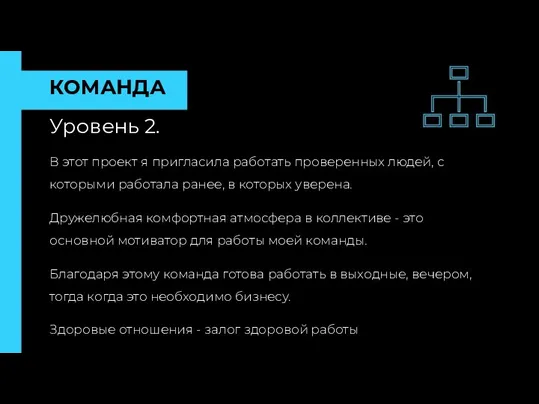 КОМАНДА

Уровень 2.

В этот проект я пригласила работать проверенных людей, с которыми работала ранее, в которых уверена.

Дружелюбная комфортная атмосфера в коллективе - это основной мотиватор для работы моей команды.

Благодаря этому команда готова работать в выходные, вечером, тогда когда это необходимо бизнесу.

Здоровые отношения - залог здоровой работы